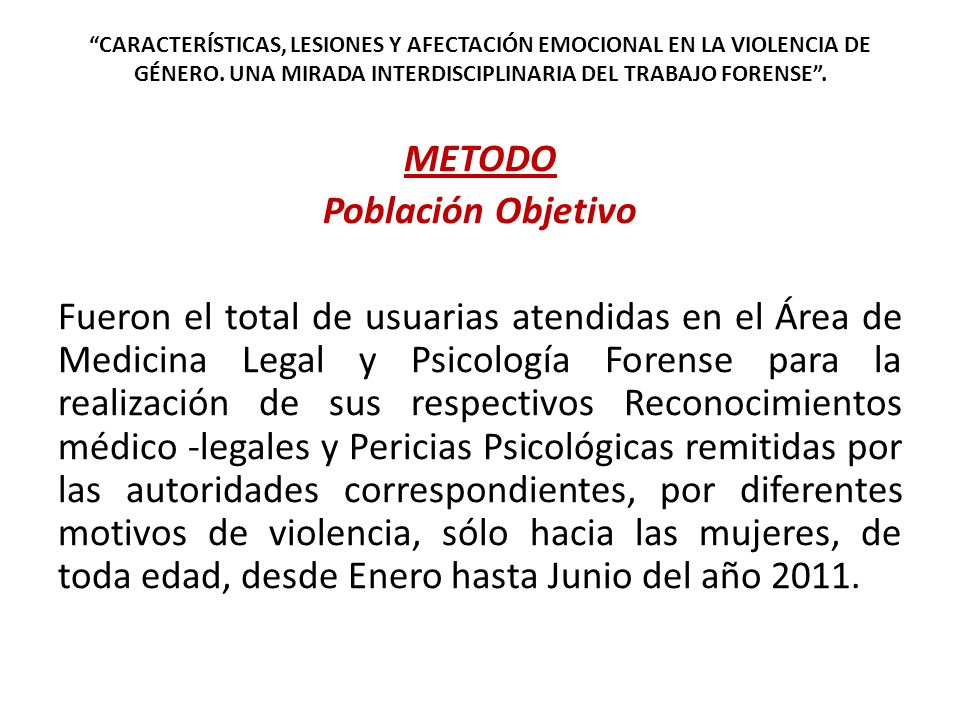 “CARACTERÍSTICAS, LESIONES Y AFECTACIÓN EMOCIONAL EN LA VIOLENCIA DE GÉNERO. UNA MIRADA INTERDISCIPLINARIA DEL TRABAJO FORENSE”.

METODO
Población Objetivo

Fueron el total de usuarias atendidas en el Área de Medicina Legal y Psicología Forense para la realización de sus respectivos Reconocimientos médico -legales y Pericias Psicológicas remitidas por las autoridades correspondientes, por diferentes motivos de violencia, sólo hacia las mujeres, de toda edad, desde Enero hasta Junio del año 2011.